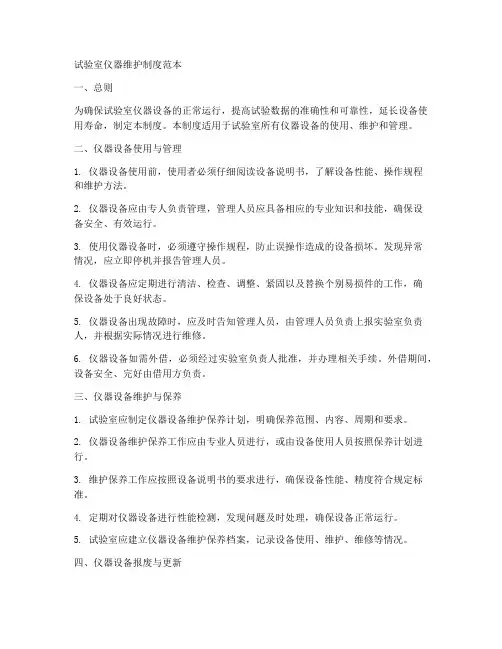 试验室仪器维护制度范本

一、总则

为确保试验室仪器设备的正常运行，提高试验数据的准确性和可靠性，延长设备使用寿命，制定本制度。本制度适用于试验室所有仪器设备的使用、维护和管理。

二、仪器设备使用与管理

1. 仪器设备使用前，使用者必须仔细阅读设备说明书，了解设备性能、操作规程和维护方法。

2. 仪器设备应由专人负责管理，管理人员应具备相应的专业知识和技能，确保设备安全、有效运行。

3. 使用仪器设备时，必须遵守操作规程，防止误操作造成的设备损坏。发现异常情况，应立即停机并报告管理人员。

4. 仪器设备应定期进行清洁、检查、调整、紧固以及替换个别易损件的工作，确保设备处于良好状态。

5. 仪器设备出现故障时，应及时告知管理人员，由管理人员负责上报实验室负责人，并根据实际情况进行维修。

6. 仪器设备如需外借，必须经过实验室负责人批准，并办理相关手续。外借期间，设备安全、完好由借用方负责。

三、仪器设备维护与保养

1. 试验室应制定仪器设备维护保养计划，明确保养范围、内容、周期和要求。

2. 仪器设备维护保养工作应由专业人员进行，或由设备使用人员按照保养计划进行。

3. 维护保养工作应按照设备说明书的要求进行，确保设备性能、精度符合规定标准。

4. 定期对仪器设备进行性能检测，发现问题及时处理，确保设备正常运行。

5. 试验室应建立仪器设备维护保养档案，记录设备使用、维护、维修等情况。

四、仪器设备报废与更新